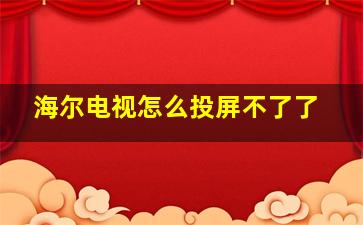 海尔电视怎么投屏不了了